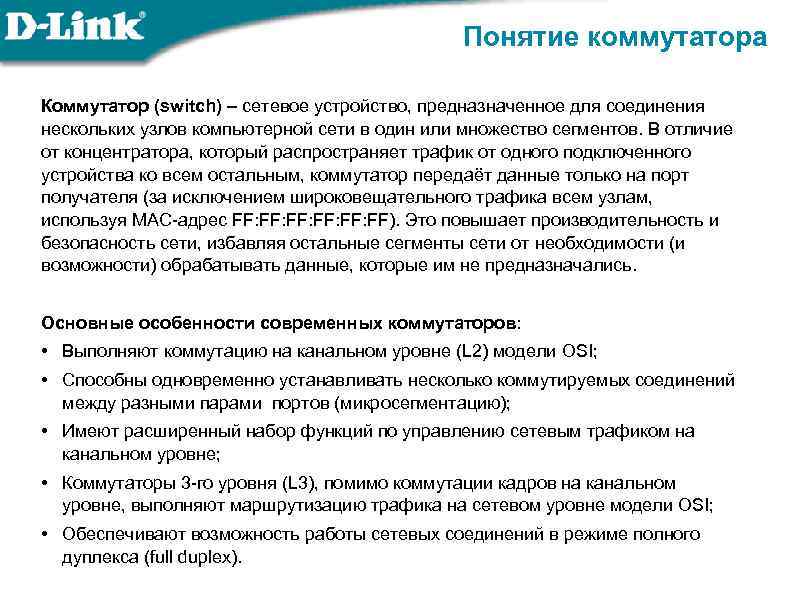 D-Link

Понятие коммутатора

Коммутатор (switch) – сетевое устройство, предназначенное для соединения нескольких узлов компьютерной сети в один или множество сегментов. В отличие от концентратора, который распространяет трафик от одного подключенного устройства ко всем остальным, коммутатор передаёт данные только на порт получателя (за исключением широковещательного трафика всем узлам, используя MAC-адрес FF:FF:FF:FF:FF:FF). Это повышает производительность и безопасность сети, избавляя остальные сегменты сети от необходимости (и возможности) обрабатывать данные, которые им не предназначались.

Основные особенности современных коммутаторов:
• Выполняют коммутацию на канальном уровне (L2) модели OSI;
• Способны одновременно устанавливать несколько коммутируемых соединений между разными парами портов (микросегментацию);
• Имеют расширенный набор функций по управлению сетевым трафиком на канальном уровне;
• Коммутаторы 3-го уровня (L3), помимо коммутации кадров на канальном уровне, выполняют маршрутизацию трафика на сетевом уровне модели OSI;
• Обеспечивают возможность работы сетевых соединений в режиме полного дуплекса (full duplex).